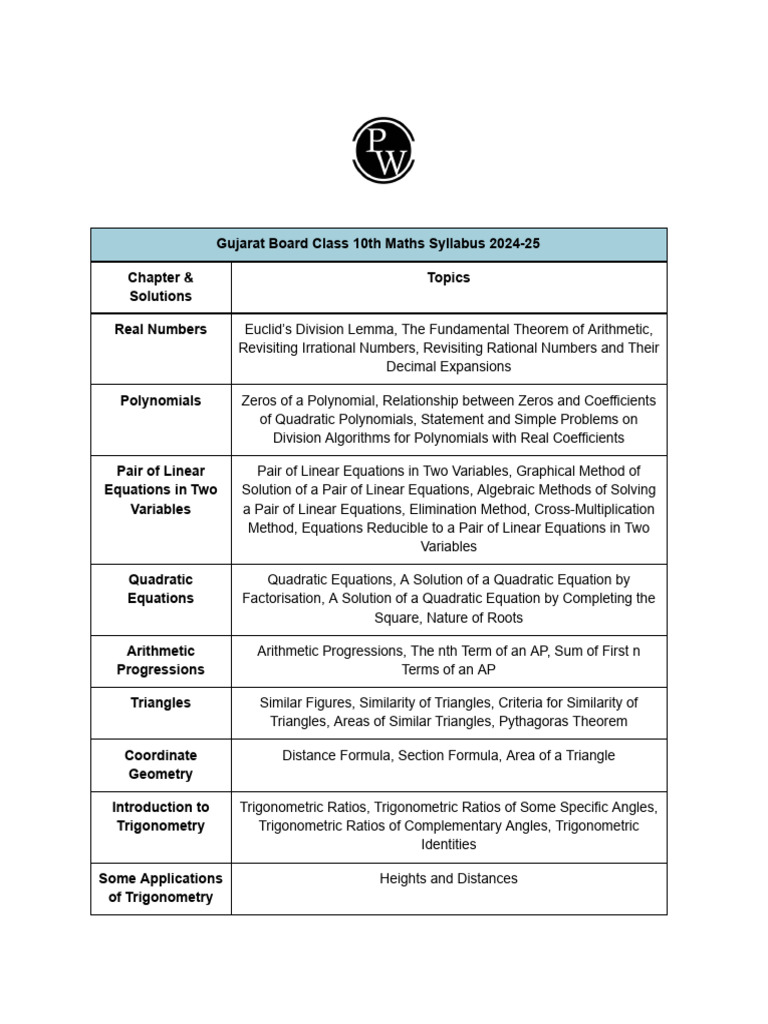 PW

| Gujarat Board Class 10th Maths Syllabus 2024-25 | |
|---|---|
| Chapter & Solutions | Topics |
| Real Numbers | Euclid's Division Lemma, The Fundamental Theorem of Arithmetic, Revisiting Irrational Numbers, Revisiting Rational Numbers and Their Decimal Expansions |
| Polynomials | Zeros of a Polynomial, Relationship between Zeros and Coefficients of Quadratic Polynomials, Statement and Simple Problems on Division Algorithms for Polynomials with Real Coefficients |
| Pair of Linear Equations in Two Variables | Pair of Linear Equations in Two Variables, Graphical Method of Solution of a Pair of Linear Equations, Algebraic Methods of Solving a Pair of Linear Equations, Elimination Method, Cross-Multiplication Method, Equations Reducible to a Pair of Linear Equations in Two Variables |
| Quadratic Equations | Quadratic Equations, A Solution of a Quadratic Equation by Factorisation, A Solution of a Quadratic Equation by Completing the Square, Nature of Roots |
| Arithmetic Progressions | Arithmetic Progressions, The nth Term of an AP, Sum of First n Terms of an AP |
| Triangles | Similar Figures, Similarity of Triangles, Criteria for Similarity of Triangles, Areas of Similar Triangles, Pythagoras Theorem |
| Coordinate Geometry | Distance Formula, Section Formula, Area of a Triangle |
| Introduction to Trigonometry | Trigonometric Ratios, Trigonometric Ratios of Some Specific Angles, Trigonometric Ratios of Complementary Angles, Trigonometric Identities |
| Some Applications of Trigonometry | Heights and Distances |